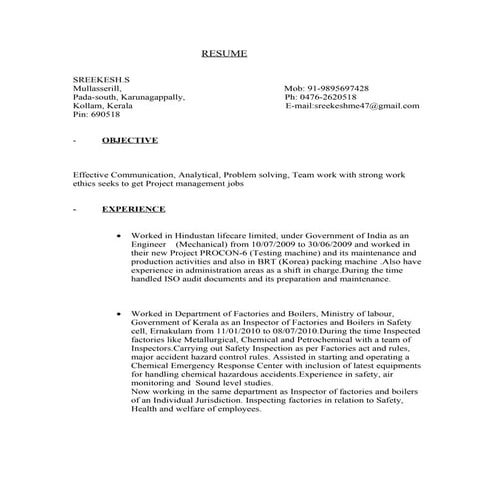 RESUME

SREEKESH.S
Mullasserill,
Pada-south, Karunagappally,
Kollam, Kerala
Pin: 690518

Mob: 91-9895697428
Ph: 0476-2620518
E-mail:sreekeshme47@gmail.com

- OBJECTIVE

Effective Communication, Analytical, Problem solving, Team work with strong work ethics seeks to get Project management jobs

- EXPERIENCE

• Worked in Hindustan lifecare limited, under Government of India as an Engineer (Mechanical) from 10/07/2009 to 30/06/2009 and worked in their new Project PROCON-6 (Testing machine) and its maintenance and production activities and also in BRT (Korea) packing machine .Also have experience in administration areas as a shift in charge.During the time handled ISO audit documents and its preparation and maintenance.

• Worked in Department of Factories and Boilers, Ministry of labour, Government of Kerala as an Inspector of Factories and Boilers in Safety cell, Ernakulam from 11/01/2010 to 08/07/2010.During the time Inspected factories like Metallurgical, Chemical and Petrochemical with a team of Inspectors.Carrying out Safety Inspection as per Factories act and rules, major accident hazard control rules. Assisted in starting and operating a Chemical Emergency Response Center with inclusion of latest equipments for handling chemical hazardous accidents.Experience in safety, air monitoring and Sound level studies.
Now working in the same department as Inspector of factories and boilers of an Individual Jurisdiction. Inspecting factories in relation to Safety, Health and welfare of employees.